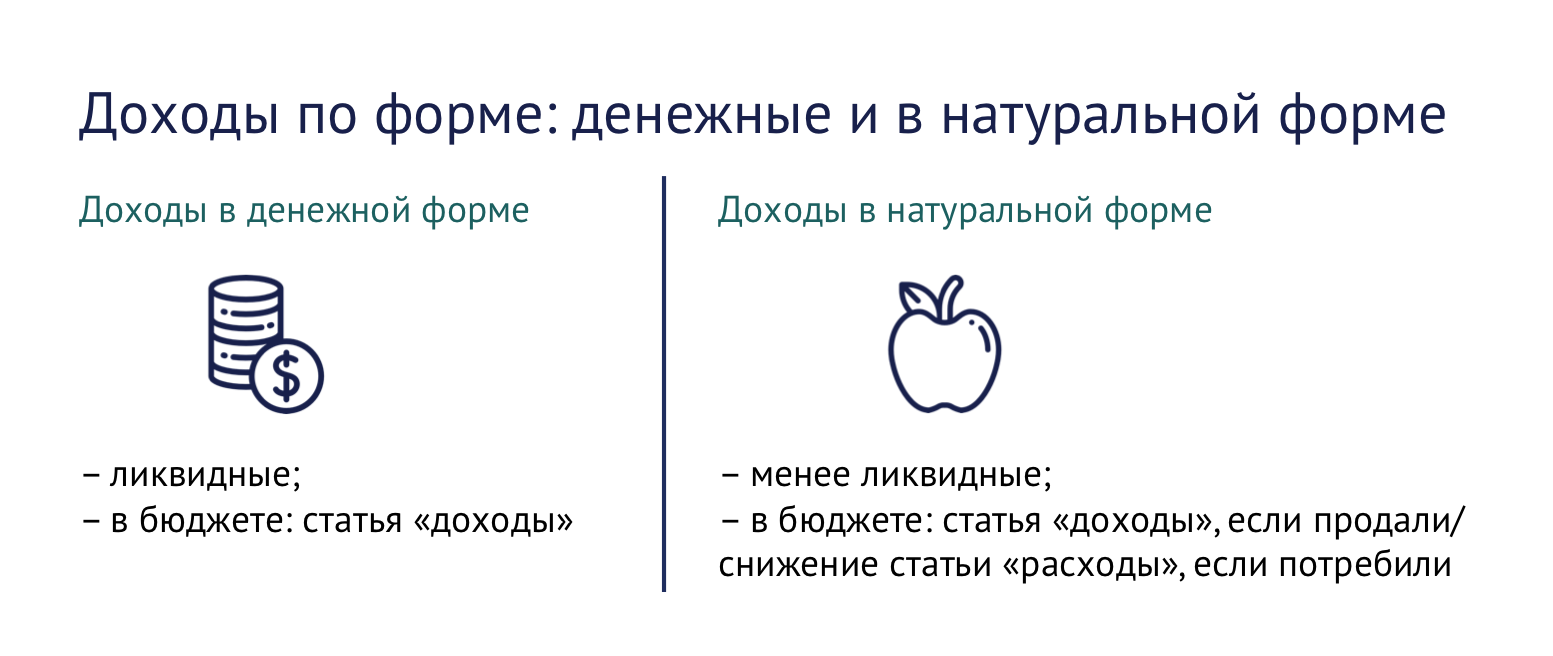 Доходы по форме: денежные и в натуральной форме

Доходы в денежной форме

– ликвидные;
– в бюджете: статья «доходы»

Доходы в натуральной форме

– менее ликвидные;
– в бюджете: статья «доходы», если продали/ снижение статьи «расходы», если потребили